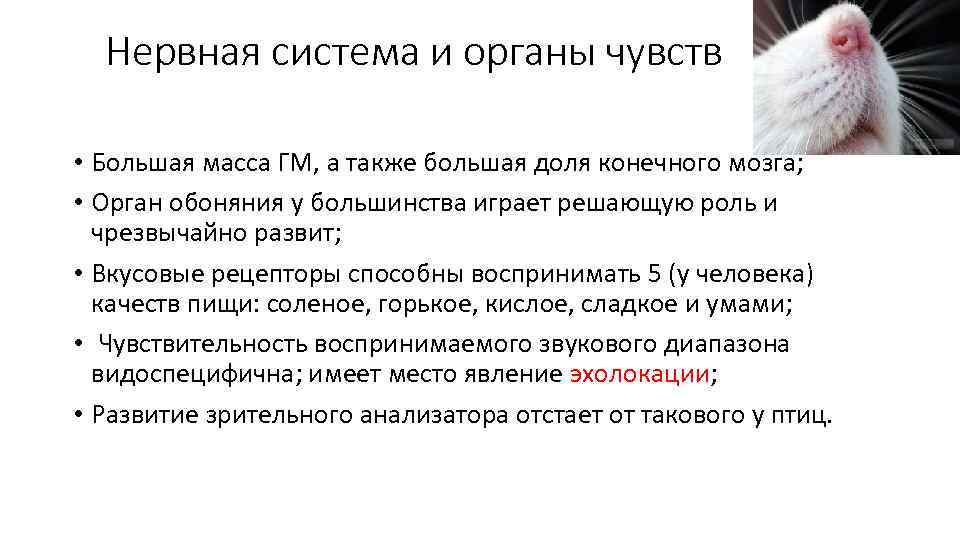 Нервная система и органы чувств

• Большая масса ГМ, а также большая доля конечного мозга;

• Орган обоняния у большинства играет решающую роль и чрезвычайно развит;

• Вкусовые рецепторы способны воспринимать 5 (у человека) качеств пищи: соленое, горькое, кислое, сладкое и умами;

• Чувствительность воспринимаемого звукового диапазона видоспецифична; имеет место явление эхолокации;

• Развитие зрительного анализатора отстает от такового у птиц.